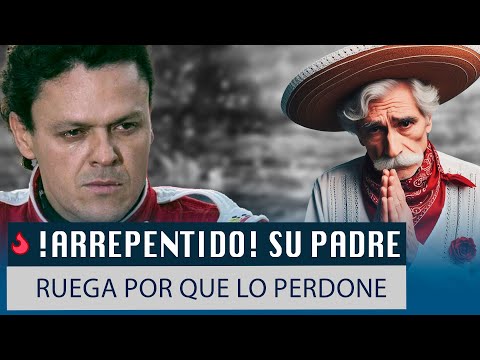 !ARREPENTIDO! SU PADRE
RUEGA POR QUE LO PERDONE